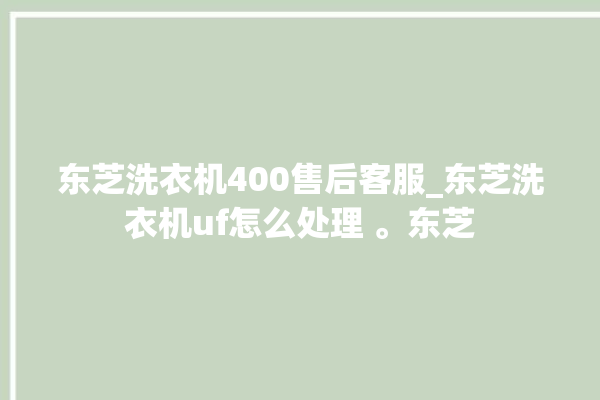 东芝洗衣机400售后客服_东芝洗衣机uf怎么处理 。东芝